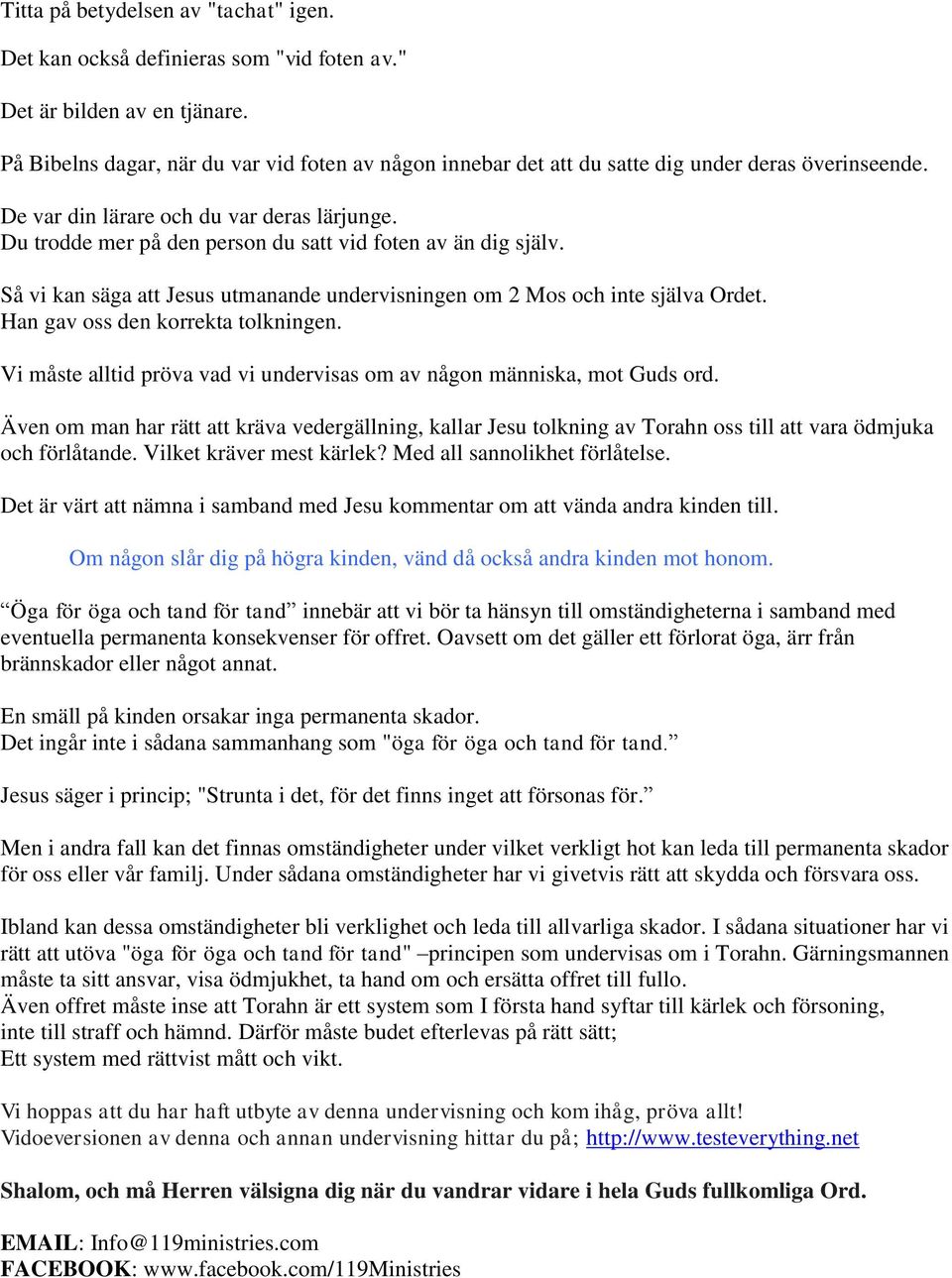 Titta på betydelsen av "tachat" igen.

Det kan också definieras som "vid foten av."

Det är bilden av en tjänare.

På Bibelns dagar, när du var vid foten av någon innebar det att du satte dig under deras överinseende.

De var din lärare och du var deras lärjunge.
Du trodde mer på den person du satt vid foten av än dig själv.

Så vi kan säga att Jesus utmanande undervisningen om 2 Mos och inte själva Ordet.
Han gav oss den korrekta tolkningen.

Vi måste alltid pröva vad vi undervisas om av någon människa, mot Guds ord.

Även om man har rätt att kräva vedergällning, kallar Jesu tolkning av Torahn oss till att vara ödmjuka och förlåtande. Vilket kräver mest kärlek? Med all sannolikhet förlåtelse.

Det är värt att nämna i samband med Jesu kommentar om att vända andra kinden till.

Om någon slår dig på högra kinden, vänd då också andra kinden mot honom.

“Öga för öga och tand för tand” innebär att vi bör ta hänsyn till omständigheterna i samband med eventuella permanenta konsekvenser för offret. Oavsett om det gäller ett förlorat öga, ärr från brännskador eller något annat.

En smäll på kinden orsakar inga permanenta skador.
Det ingår inte i sådana sammanhang som "öga för öga och tand för tand.”

Jesus säger i princip; "Strunta i det, för det finns inget att försonas för.”

Men i andra fall kan det finnas omständigheter under vilket verkligt hot kan leda till permanenta skador för oss eller vår familj. Under sådana omständigheter har vi givetvis rätt att skydda och försvara oss.

Ibland kan dessa omständigheter bli verklighet och leda till allvarliga skador. I sådana situationer har vi rätt att utöva "öga för öga och tand för tand" –principen som undervisas om i Torahn. Gärningsmannen måste ta sitt ansvar, visa ödmjukhet, ta hand om och ersätta offret till fullo.
Även offret måste inse att Torahn är ett system som I första hand syftar till kärlek och försoning, inte till straff och hämnd. Därför måste budet efterlevas på rätt sätt;
Ett system med rättvist mått och vikt.

Vi hoppas att du har haft utbyte av denna undervisning och kom ihåg, pröva allt!
Vidoeversionen av denna och annan undervisning hittar du på; http://www.testeverything.net

Shalom, och må Herren välsigna dig när du vandrar vidare i hela Guds fullkomliga Ord.

EMAIL: Info@119ministries.com
FACEBOOK: www.facebook.com/119Ministries